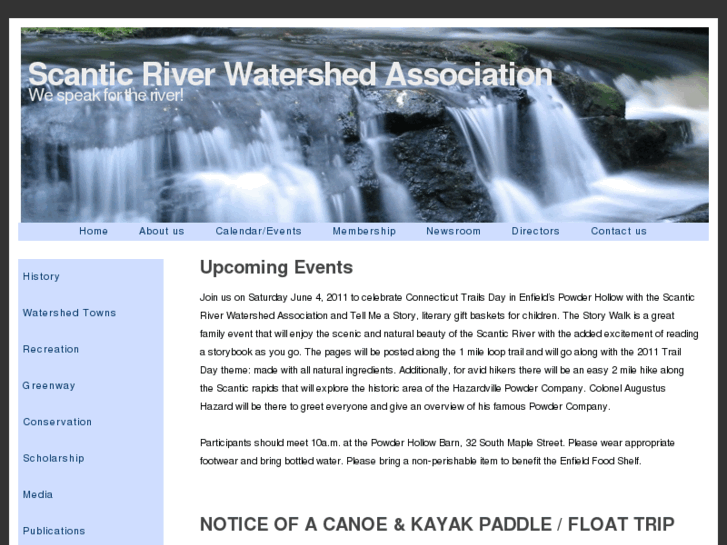 Scantic River Watershed Association
We speak for the river!

Home About us Calendar/Events Membership Newsroom Directors Contact us

History

Watershed Towns

Recreation

Greenway

Conservation

Scholarship

Media

Publications

Upcoming Events

Join us on Saturday June 4, 2011 to celebrate Connecticut Trails Day in Enfield's Powder Hollow with the Scantic River Watershed Association and Tell Me a Story, literary gift baskets for children. The Story Walk is a great family event that will enjoy the scenic and natural beauty of the Scantic River with the added excitement of reading a storybook as you go. The pages will be posted along the 1 mile loop trail and will go along with the 2011 Trail Day theme: made with all natural ingredients. Additionally, for avid hikers there will be an easy 2 mile hike along the Scantic rapids that will explore the historic area of the Hazardville Powder Company. Colonel Augustus Hazard will be there to greet everyone and give an overview of his famous Powder Company.

Participants should meet 10a.m. at the Powder Hollow Barn, 32 South Maple Street. Please wear appropriate footwear and bring bottled water. Please bring a non-perishable item to benefit the Enfield Food Shelf.

NOTICE OF A CANOE & KAYAK PADDLE / FLOAT TRIP